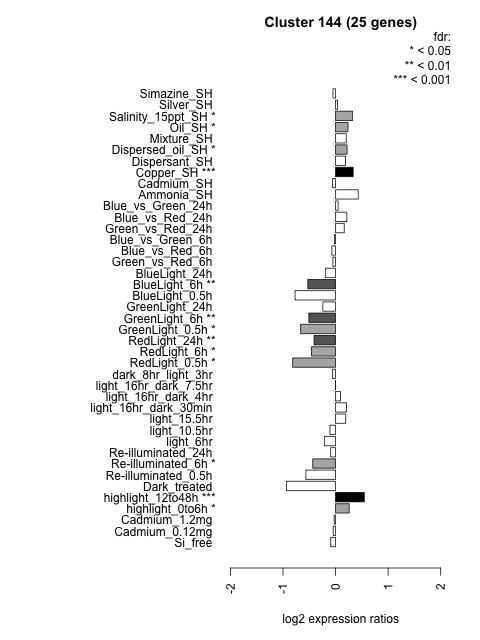 Cluster 144 (25 genes)

fdr:
* < 0.05
** < 0.01
*** < 0.001

Simazine_SH
Silver_SH
Salinity_15ppt_SH *
Oil_SH *
Mixture_SH
Dispersed_oil_SH *
Dispersant_SH
Copper_SH ***
Cadmium_SH
Ammonia_SH
Blue_vs_Green_24h
Blue_vs_Red_24h
Green_vs_Red_24h
Blue_vs_Green_6h
Blue_vs_Red_6h
Green_vs_Red_6h
BlueLight_24h
BlueLight_6h **
BlueLight_0.5h
GreenLight_24h
GreenLight_6h **
GreenLight_0.5h *
RedLight_24h **
RedLight_6h *
RedLight_0.5h *
dark_8hr_light_3hr
light_16hr_dark_7.5hr
light_16hr_dark_4hr
light_16hr_dark_30min
light_15.5hr
light_10.5hr
light_6hr
Re-illuminated_24h
Re-illuminated_6h *
Re-illuminated_0.5h
Dark_treated
highlight_12to48h ***
highlight_0to6h *
Cadmium_1.2mg
Cadmium_0.12mg
Si_free

-2
-1
0
1
2

log2 expression ratios